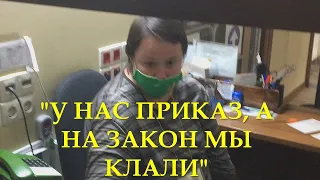 "У НАС ПРИКАЗ, А НА ЗАКОН МЫ КЛАЛИ"